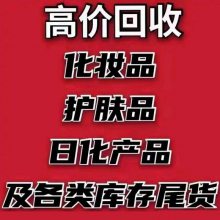 高价回收
化妆品
护肤品
日化产品
及各类库存尾货